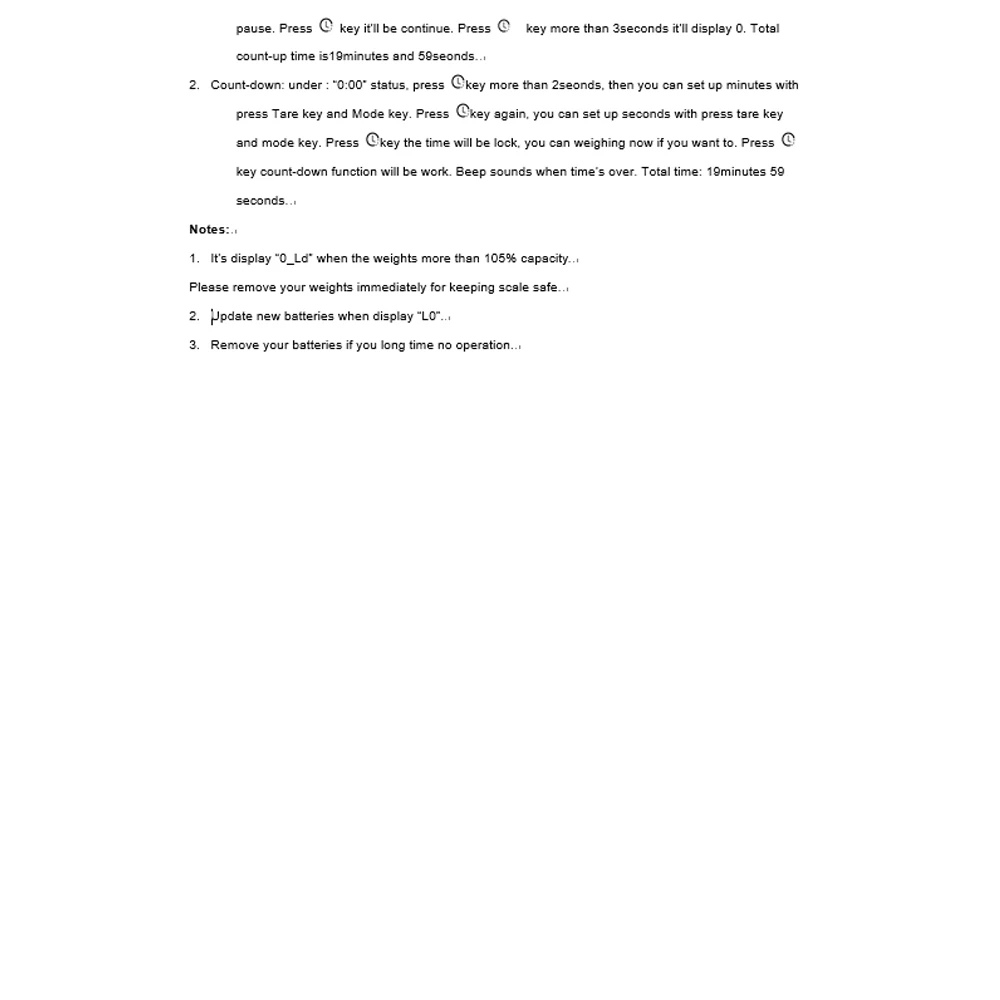 pause. Press key it'll be continue. Press key more than 3seconds it'll display 0. Total count-up time is19minutes and 59seonds..

2. Count-down: under : "0:00" status, press key more than 2seonds, then you can set up minutes with press Tare key and Mode key. Press key again, you can set up seconds with press tare key and mode key. Press key the time will be lock, you can weighing now if you want to. Press key count-down function will be work. Beep sounds when time's over. Total time: 19minutes 59 seconds..

Notes:.

1. It's display "0_Ld" when the weights more than 105% capacity..

Please remove your weights immediately for keeping scale safe..

2. Update new batteries when display "L0"..

3. Remove your batteries if you long time no operation..